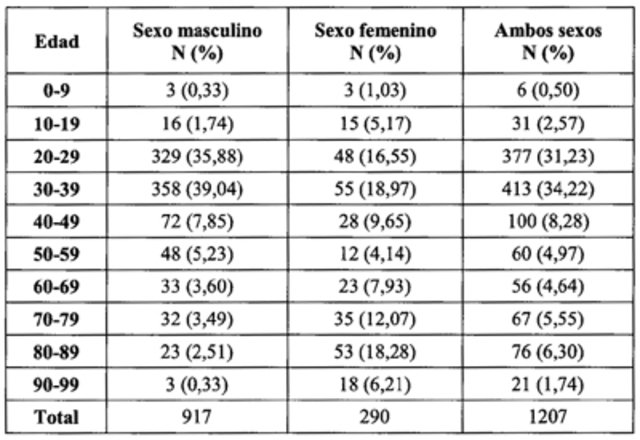 | Edad | Sexo masculino N (%) | Sexo femenino N (%) | Ambos sexos N (%) |
|---|---|---|---|
| 0-9 | 3 (0,33) | 3 (1,03) | 6 (0,50) |
| 10-19 | 16 (1,74) | 15 (5,17) | 31 (2,57) |
| 20-29 | 329 (35,88) | 48 (16,55) | 377 (31,23) |
| 30-39 | 358 (39,04) | 55 (18,97) | 413 (34,22) |
| 40-49 | 72 (7,85) | 28 (9,65) | 100 (8,28) |
| 50-59 | 48 (5,23) | 12 (4,14) | 60 (4,97) |
| 60-69 | 33 (3,60) | 23 (7,93) | 56 (4,64) |
| 70-79 | 32 (3,49) | 35 (12,07) | 67 (5,55) |
| 80-89 | 23 (2,51) | 53 (18,28) | 76 (6,30) |
| 90-99 | 3 (0,33) | 18 (6,21) | 21 (1,74) |
| Total | 917 | 290 | 1207 |